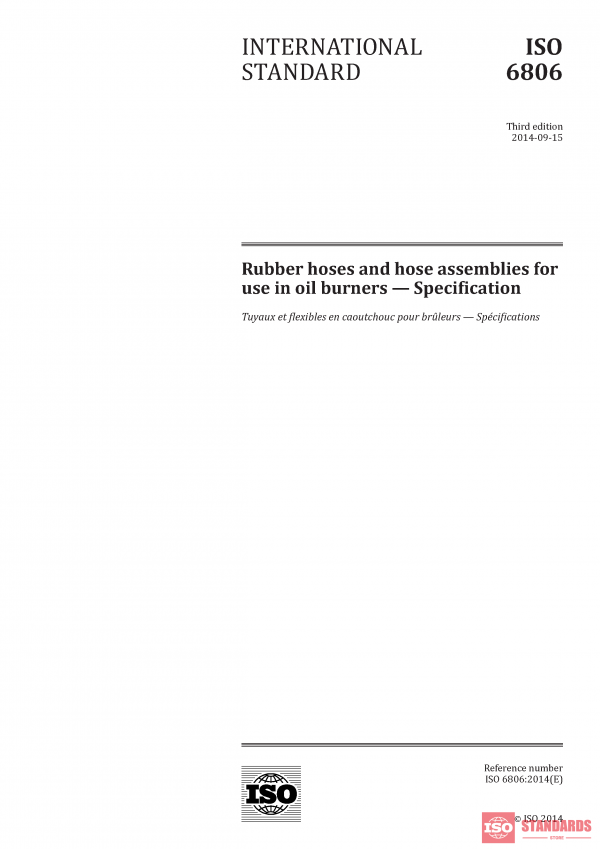 INTERNATIONAL STANDARD

ISO 6806

Third edition
2014-09-15

Rubber hoses and hose assemblies for use in oil burners — Specification

Tuyaux et flexibles en caoutchouc pour brûleurs — Spécifications

ISO

Reference number
ISO 6806:2014(E)

© ISO 2014

ISO STANDARDS
STORE